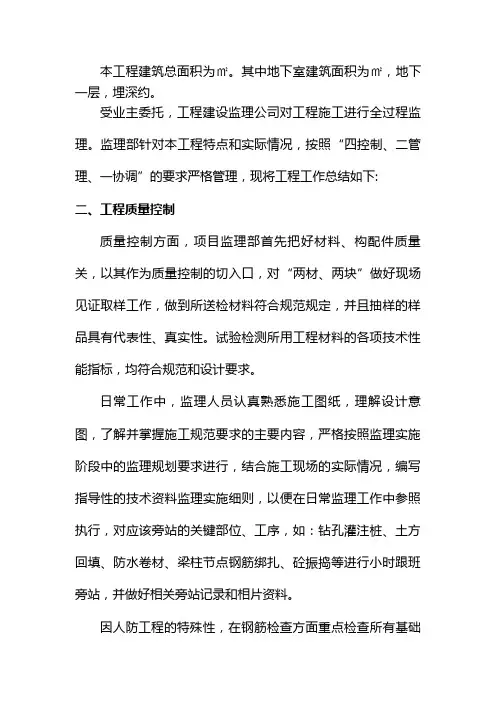 本工程建筑总面积为㎡。其中地下室建筑面积为㎡，地下一层，埋深约。

受业主委托，工程建设监理公司对工程施工进行全过程监理。监理部针对本工程特点和实际情况，按照“四控制、二管理、一协调”的要求严格管理，现将工程工作总结如下:

二、工程质量控制

质量控制方面，项目监理部首先把好材料、构配件质量关，以其作为质量控制的切入口，对“两材、两块”做好现场见证取样工作，做到所送检材料符合规范规定，并且抽样的样品具有代表性、真实性。试验检测所用工程材料的各项技术性能指标，均符合规范和设计要求。

日常工作中，监理人员认真熟悉施工图纸，理解设计意图，了解并掌握施工规范要求的主要内容，严格按照监理实施阶段中的监理规划要求进行，结合施工现场的实际情况，编写指导性的技术资料监理实施细则，以便在日常监理工作中参照执行，对应该旁站的关键部位、工序，如：钻孔灌注桩、土方回填、防水卷材、梁柱节点钢筋绑扎、砼振捣等进行小时跟班旁站，并做好相关旁站记录和相片资料。

因人防工程的特殊性，在钢筋检查方面重点检查所有基础